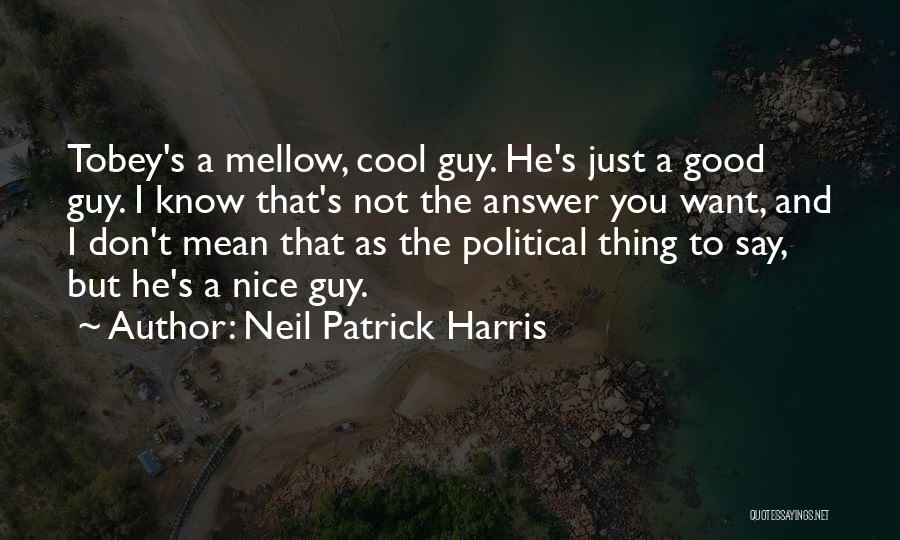 Tobey's a mellow, cool guy. He's just a good guy. I know that's not the answer you want, and I don't mean that as the political thing to say, but he's a nice guy.

~ Author: Neil Patrick Harris

QUOTESSAYINGS.NET